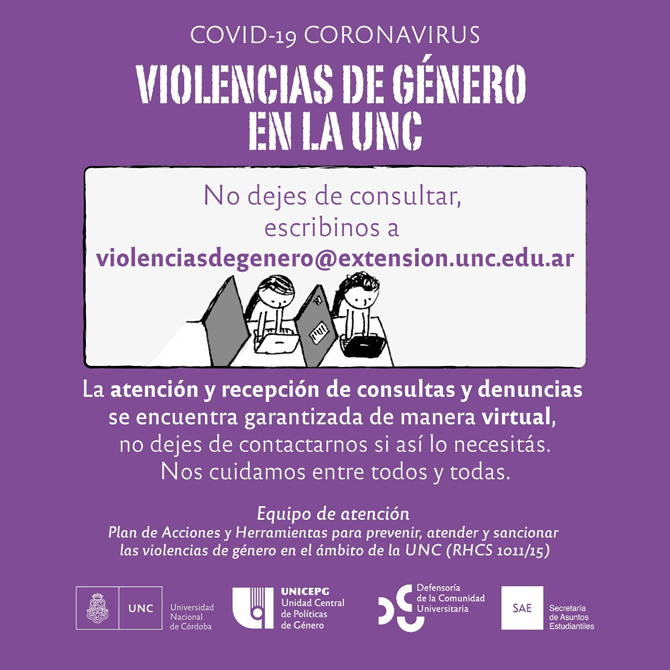 COVID-19 CORONAVIRUS

VIOLENCIAS DE GÉNERO EN LA UNC

No dejes de consultar, escribinos a violenciasdegenero@extension.unc.edu.ar

La atención y recepción de consultas y denuncias se encuentra garantizada de manera virtual, no dejes de contactarnos si así lo necesitás. Nos cuidamos entre todos y todas.

Equipo de atención
Plan de Acciones y Herramientas para prevenir, atender y sancionar las violencias de género en el ámbito de la UNC (RHCS 1011/15)

UNC
Universidad Nacional de Córdoba

UNICEPG
Unidad Central de Políticas de Género

Defensoría de la Comunidad Universitaria

SAE
Secretaría de Asuntos Estudiantiles